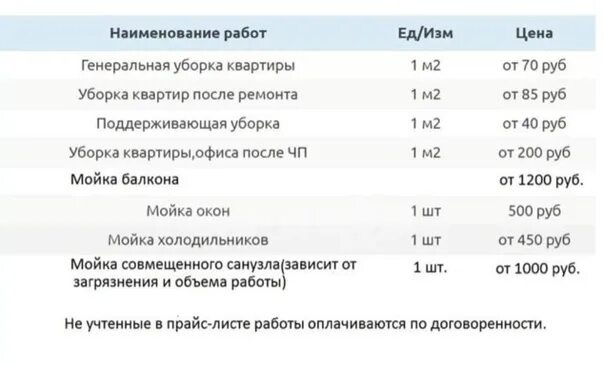 | Наименование работ | Ед/Изм | Цена |
|---|---|---|
| Генеральная уборка квартиры | 1 м2 | от 70 руб |
| Уборка квартир после ремонта | 1 м2 | от 85 руб |
| Поддерживающая уборка | 1 м2 | от 40 руб |
| Уборка квартиры,офиса после ЧП | 1 м2 | от 200 руб |
| Мойка балкона | | от 1200 руб. |
| Мойка окон | 1 шт | 500 руб |
| Мойка холодильников | 1 шт | от 450 руб |
| Мойка совмещенного санузла(зависит от загрязнения и объема работы) | 1 шт. | от 1000 руб. |

Не учтенные в прайс-листе работы оплачиваются по договоренности.